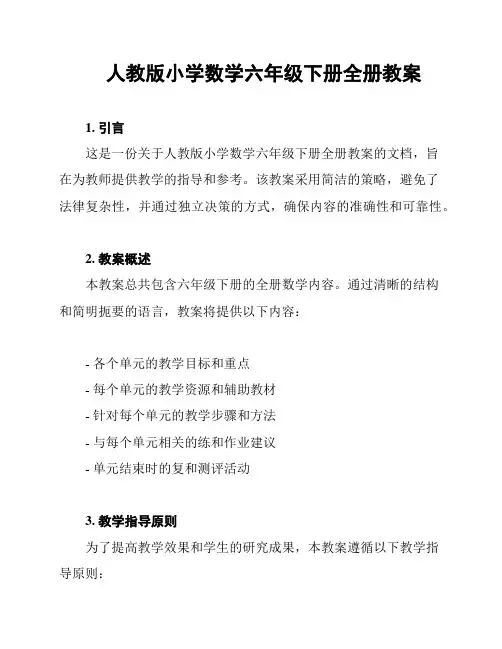 人教版小学数学六年级下册全册教案

1. 引言

这是一份关于人教版小学数学六年级下册全册教案的文档，旨在为教师提供教学的指导和参考。该教案采用简洁的策略，避免了法律复杂性，并通过独立决策的方式，确保内容的准确性和可靠性。

2. 教案概述

本教案总共包含六年级下册的全册数学内容。通过清晰的结构和简明扼要的语言，教案将提供以下内容：

- 各个单元的教学目标和重点
- 每个单元的教学资源和辅助教材
- 针对每个单元的教学步骤和方法
- 与每个单元相关的练和作业建议
- 单元结束时的复和测评活动

3. 教学指导原则

为了提高教学效果和学生的研究成果，本教案遵循以下教学指导原则：